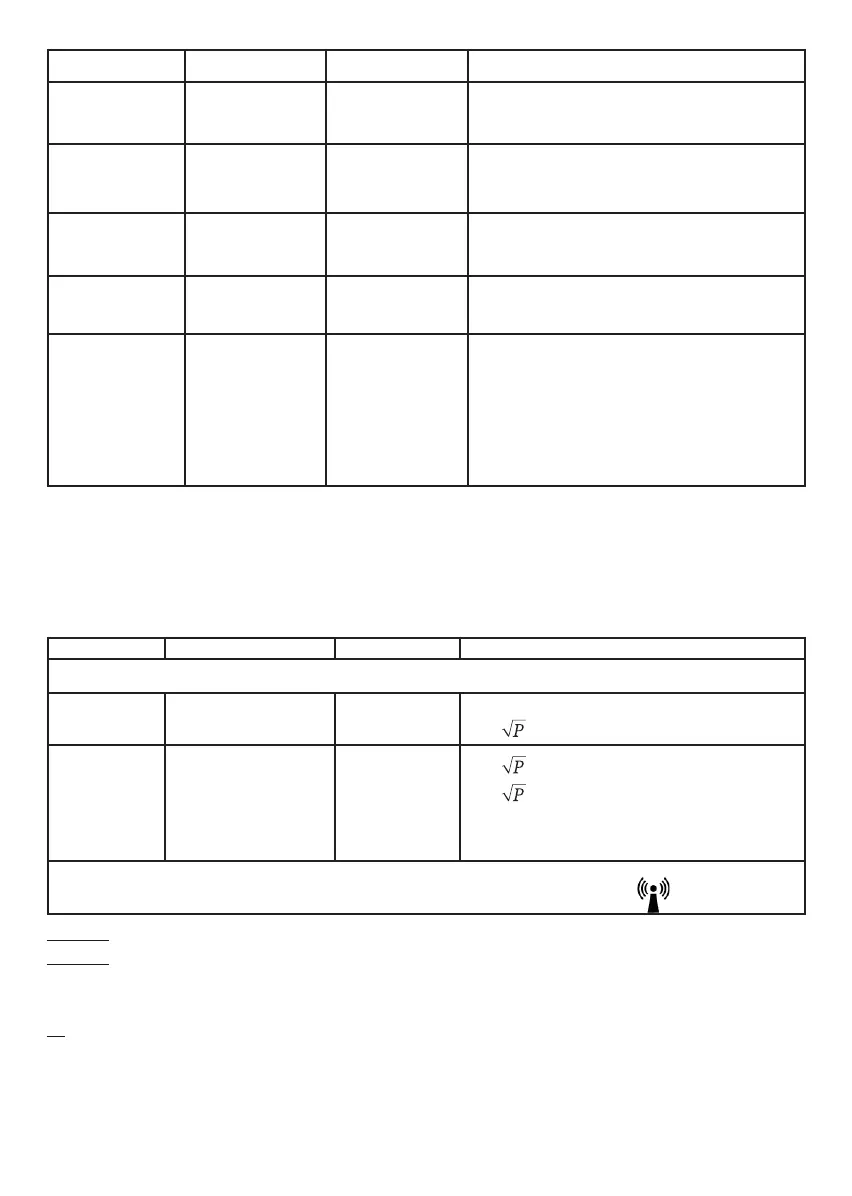 $\sqrt{P}$

$\sqrt{P}$

$\sqrt{P}$